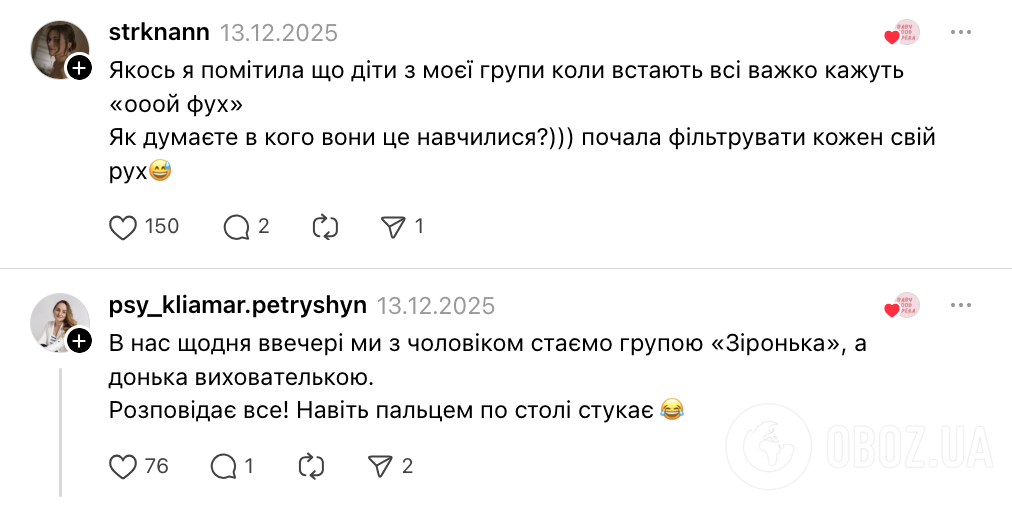 strknann 13.12.2025

Якось я помітила що діти з моєї групи коли встають всі важко кажуть «ооой фух»
Як думаєте в кого вони це навчилися?))) почала фільтрувати кожен свій рух😅

150 2 1

psy_kliamar.petryshyn 13.12.2025

В нас щодня ввечері ми з чоловіком стаємо групою «Зіронька», а донька вихователькою.
Розповідає все! Навіть пальцем по столі стукає 😂

76 1 2

OBOZ.UA